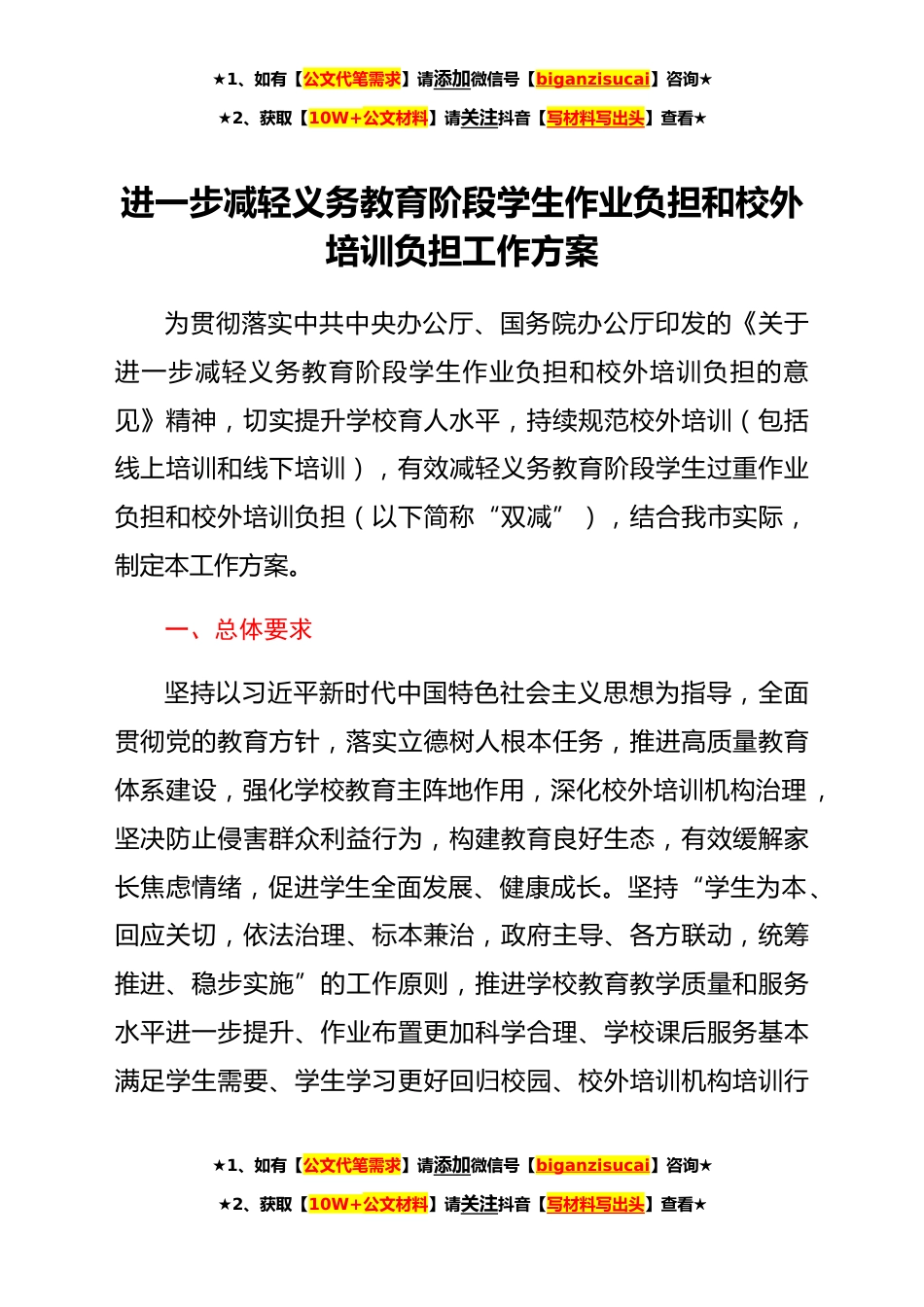 ★1、如有【公文代笔需求】请添加微信号【biganzisucai】咨询★

★2、获取【10W+公文材料】请关注抖音【写材料写出头】查看★

进一步减轻义务教育阶段学生作业负担和校外培训负担工作方案

为贯彻落实中共中央办公厅、国务院办公厅印发的《关于进一步减轻义务教育阶段学生作业负担和校外培训负担的意见》精神，切实提升学校育人水平，持续规范校外培训（包括线上培训和线下培训），有效减轻义务教育阶段学生过重作业负担和校外培训负担（以下简称“双减”），结合我市实际，制定本工作方案。

一、总体要求

坚持以习近平新时代中国特色社会主义思想为指导，全面贯彻党的教育方针，落实立德树人根本任务，推进高质量教育体系建设，强化学校教育主阵地作用，深化校外培训机构治理，坚决防止侵害群众利益行为，构建教育良好生态，有效缓解家长焦虑情绪，促进学生全面发展、健康成长。坚持“学生为本、回应关切，依法治理、标本兼治，政府主导、各方联动，统筹推进、稳步实施”的工作原则，推进学校教育教学质量和服务水平进一步提升、作业布置更加科学合理、学校课后服务基本满足学生需要、学生学习更好回归校园、校外培训机构培训行

★1、如有【公文代笔需求】请添加微信号【biganzisucai】咨询★

★2、获取【10W+公文材料】请关注抖音【写材料写出头】查看★